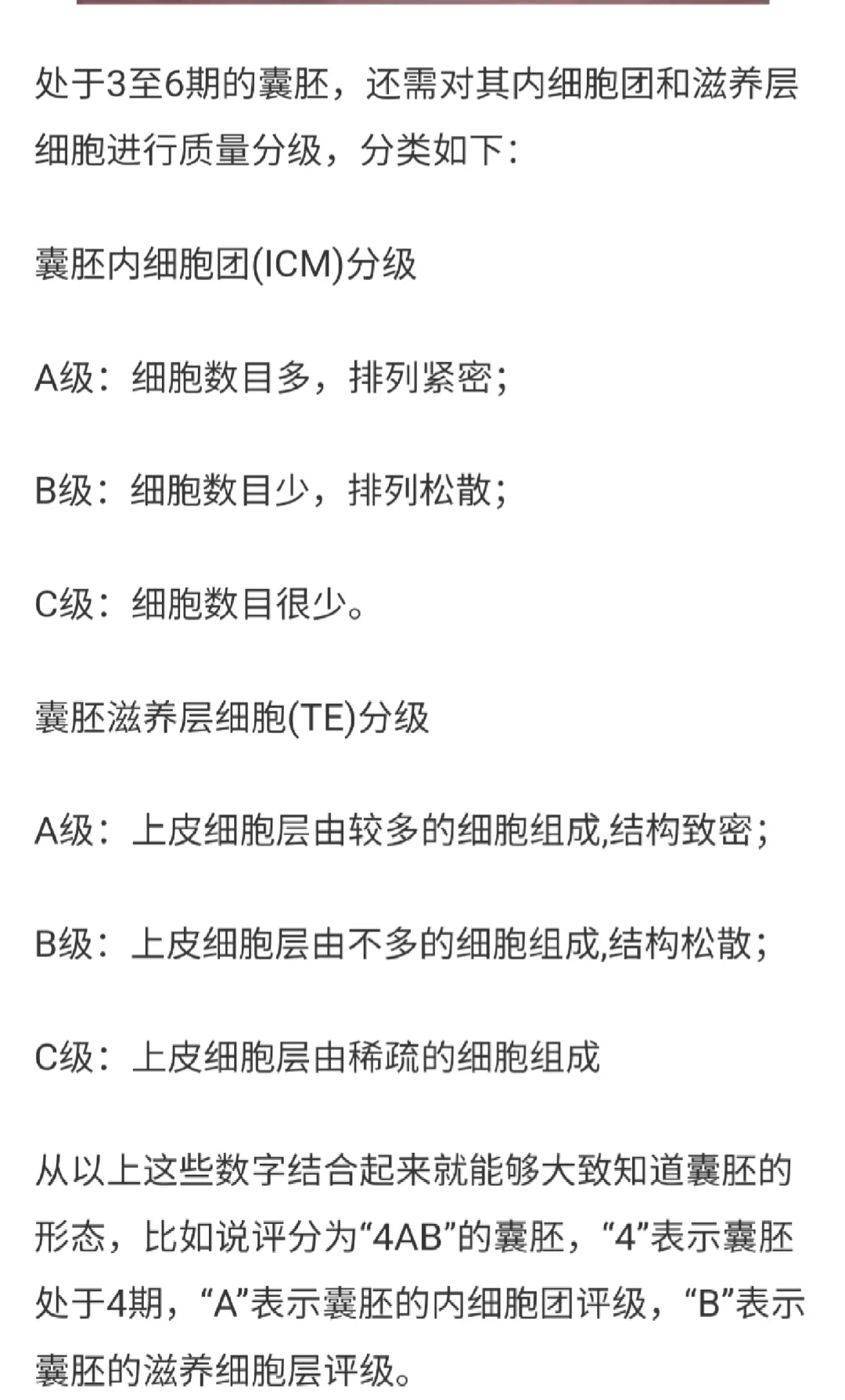 处于3至6期的囊胚，还需对其内细胞团和滋养层细胞进行质量分级，分类如下：

囊胚内细胞团(ICM)分级

A级：细胞数目多，排列紧密；

B级：细胞数目少，排列松散；

C级：细胞数目很少。

囊胚滋养层细胞(TE)分级

A级：上皮细胞层由较多的细胞组成,结构致密；

B级：上皮细胞层由不多的细胞组成,结构松散；

C级：上皮细胞层由稀疏的细胞组成

从以上这些数字结合起来就能够大致知道囊胚的形态，比如说评分为“4AB”的囊胚，“4”表示囊胚处于4期，“A”表示囊胚的内细胞团评级，“B”表示囊胚的滋养细胞层评级。